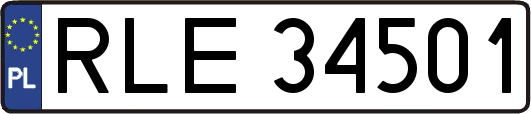 PL
RLE 34501